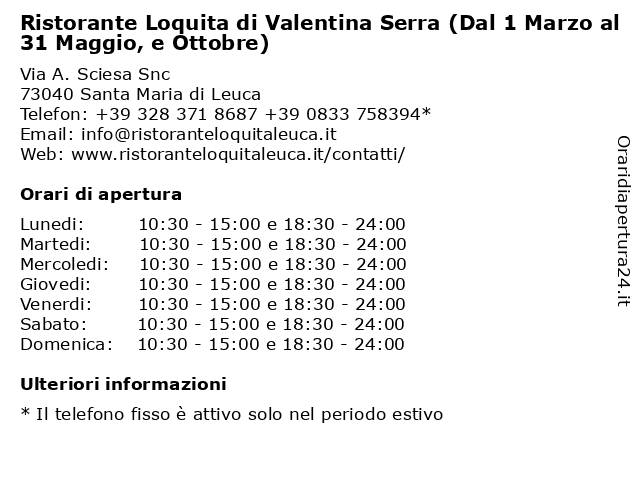 Ristorante Loquita di Valentina Serra (Dal 1 Marzo al 31 Maggio, e Ottobre)

Via A. Sciesa Snc
73040 Santa Maria di Leuca
Telefon: +39 328 371 8687 +39 0833 758394*
Email: info@ristoranteloquitaleuca.it
Web: www.ristoranteloquitaleuca.it/contatti/

Orari di apertura

| | |
|---|---|
| Lunedi: | 10:30 - 15:00 e 18:30 - 24:00 |
| Martedi: | 10:30 - 15:00 e 18:30 - 24:00 |
| Mercoledi: | 10:30 - 15:00 e 18:30 - 24:00 |
| Giovedi: | 10:30 - 15:00 e 18:30 - 24:00 |
| Venerdi: | 10:30 - 15:00 e 18:30 - 24:00 |
| Sabato: | 10:30 - 15:00 e 18:30 - 24:00 |
| Domenica: | 10:30 - 15:00 e 18:30 - 24:00 |

Ulteriori informazioni

* Il telefono fisso è attivo solo nel periodo estivo

Oraridiapertura24.it